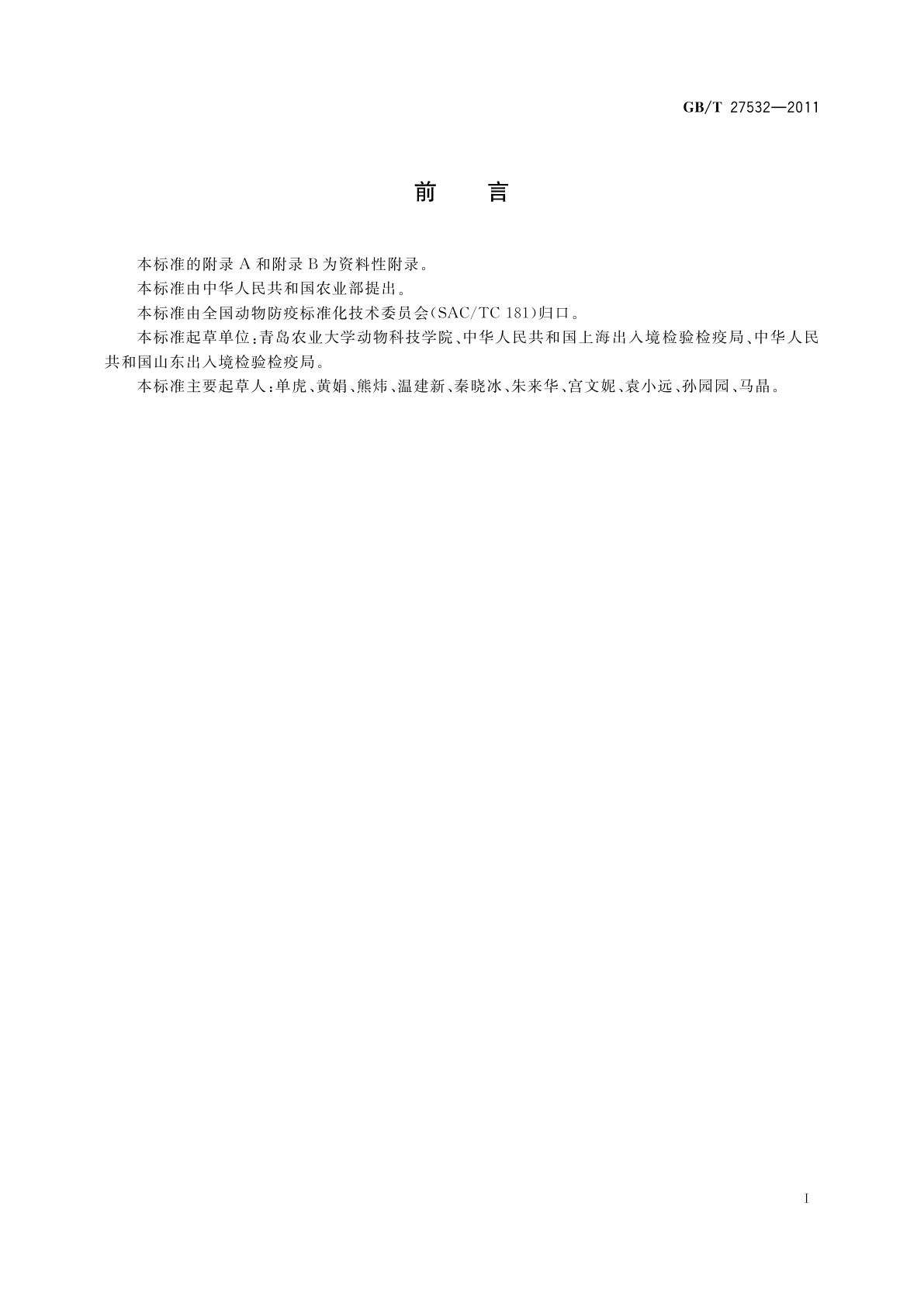 GB/T 27532—2011

前　言

本标准的附录 A 和附录 B 为资料性附录。

本标准由中华人民共和国农业部提出。

本标准由全国动物防疫标准化技术委员会(SAC/TC 181)归口。

本标准起草单位:青岛农业大学动物科技学院、中华人民共和国上海出入境检验检疫局、中华人民共和国山东出入境检验检疫局。

本标准主要起草人:单虎、黄娟、熊炜、温建新、秦晓冰、朱来华、宫文妮、袁小远、孙园园、马晶。

I